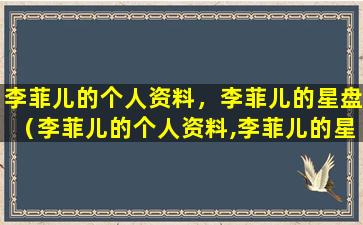 李菲儿的个人资料，李菲儿的星盘（李菲儿的个人资料,李菲儿的星